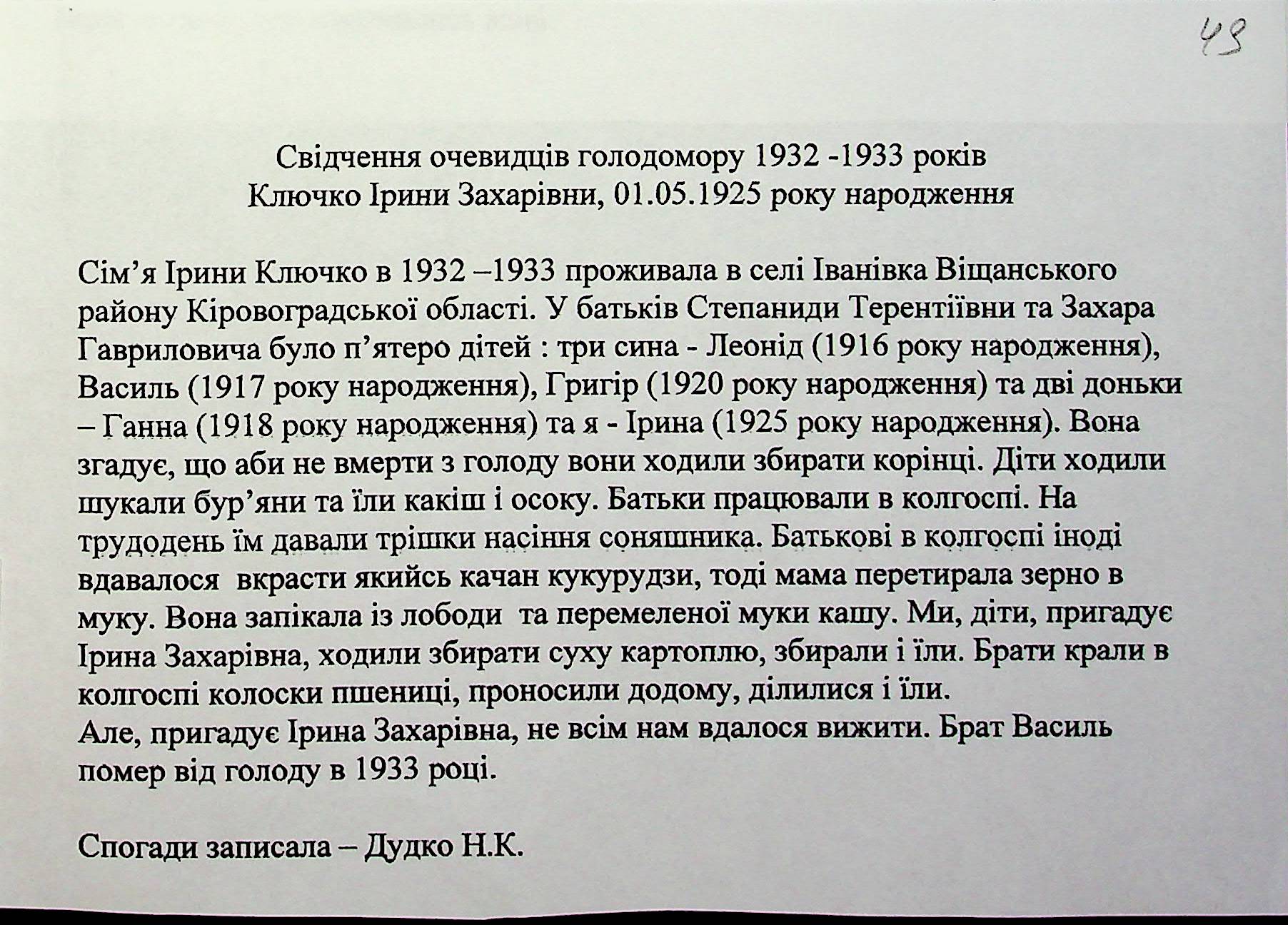 49

Свідчення очевидців голодомору 1932 -1933 років
Ключко Ірини Захарівни, 01.05.1925 року народження

Сім'я Ірини Ключко в 1932 –1933 проживала в селі Іванівка Віщанського району Кіровоградської області. У батьків Степаниди Терентіївни та Захара Гавриловича було п'ятеро дітей : три сина - Леонід (1916 року народження), Василь (1917 року народження), Григір (1920 року народження) та дві доньки – Ганна (1918 року народження) та я - Ірина (1925 року народження). Вона згадує, що аби не вмерти з голоду вони ходили збирати корінці. Діти ходили шукали бур'яни та їли какіш і осоку. Батьки працювали в колгоспі. На трудодень їм давали трішки насіння соняшника. Батькові в колгоспі іноді вдавалося вкрасти якийсь качан кукурудзи, тоді мама перетирала зерно в муку. Вона запікала із лободи та перемеленої муки кашу. Ми, діти, пригадує Ірина Захарівна, ходили збирати суху картоплю, збирали і їли. Брати крали в колгоспі колоски пшениці, проносили додому, ділилися і їли.
Але, пригадує Ірина Захарівна, не всім нам вдалося вижити. Брат Василь помер від голоду в 1933 році.

Спогади записала – Дудко Н.К.